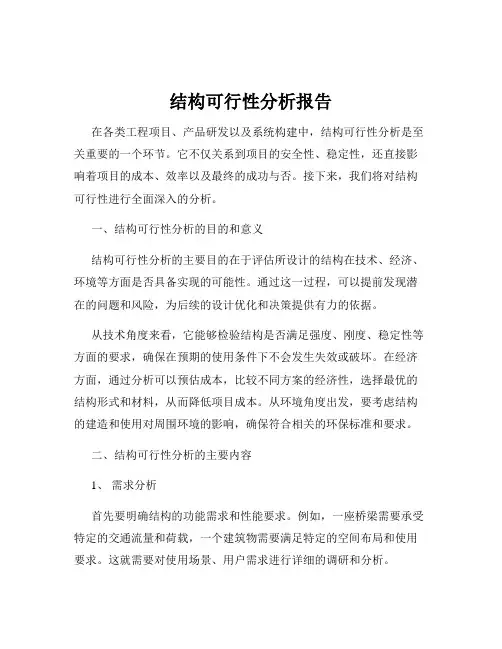 结构可行性分析报告

在各类工程项目、产品研发以及系统构建中，结构可行性分析是至关重要的一个环节。它不仅关系到项目的安全性、稳定性，还直接影响着项目的成本、效率以及最终的成功与否。接下来，我们将对结构可行性进行全面深入的分析。

一、结构可行性分析的目的和意义

结构可行性分析的主要目的在于评估所设计的结构在技术、经济、环境等方面是否具备实现的可能性。通过这一过程，可以提前发现潜在的问题和风险，为后续的设计优化和决策提供有力的依据。

从技术角度来看，它能够检验结构是否满足强度、刚度、稳定性等方面的要求，确保在预期的使用条件下不会发生失效或破坏。在经济方面，通过分析可以预估成本，比较不同方案的经济性，选择最优的结构形式和材料，从而降低项目成本。从环境角度出发，要考虑结构的建造和使用对周围环境的影响，确保符合相关的环保标准和要求。

二、结构可行性分析的主要内容

1、 需求分析

首先要明确结构的功能需求和性能要求。例如，一座桥梁需要承受特定的交通流量和荷载，一个建筑物需要满足特定的空间布局和使用要求。这就需要对使用场景、用户需求进行详细的调研和分析。